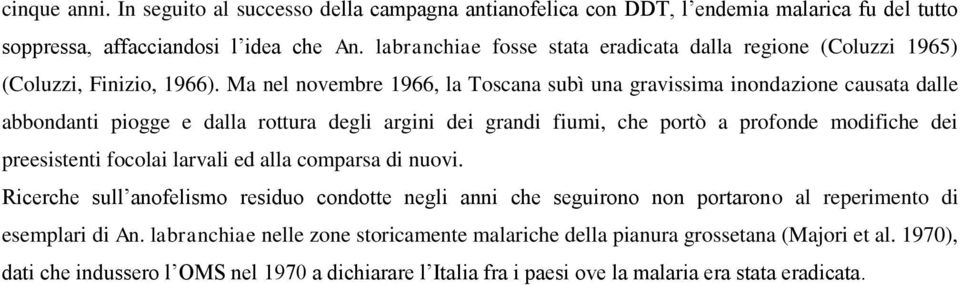 cinque anni. In seguito al successo della campagna antianofelica con DDT, l'endemia malarica fu del tutto soppressa, affacciandosi l'idea che An. labranchiae fosse stata eradicata dalla regione (Coluzzi 1965) (Coluzzi, Finizio, 1966). Ma nel novembre 1966, la Toscana subì una gravissima inondazione causata dalle abbondanti piogge e dalla rottura degli argini dei grandi fiumi, che portò a profonde modifiche dei preesistenti focolai larvali ed alla comparsa di nuovi.
Ricerche sull'anofelismo residuo condotte negli anni che seguirono non portarono al reperimento di esemplari di An. labranchiae nelle zone storicamente malariche della pianura grossetana (Majori et al. 1970), dati che indussero l'OMS nel 1970 a dichiarare l'Italia fra i paesi ove la malaria era stata eradicata.